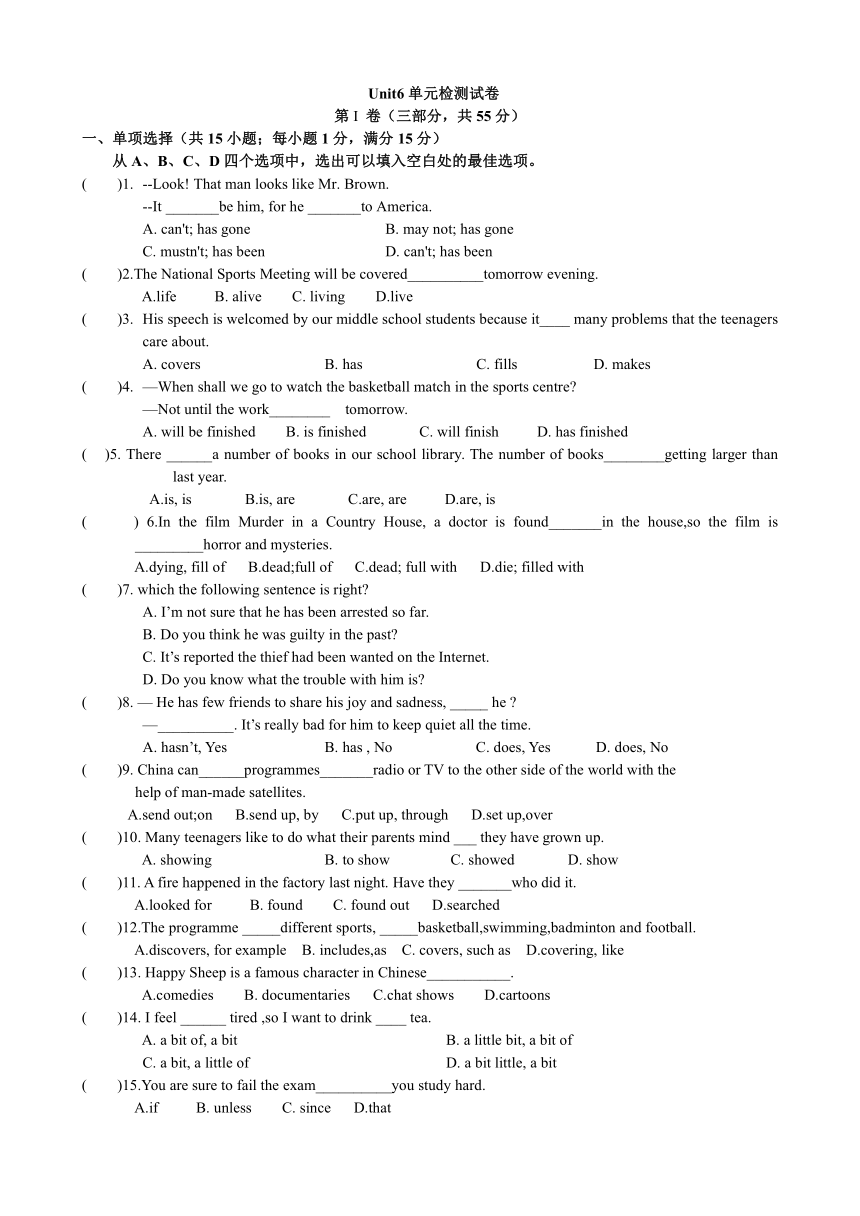 Unit6 单元检测试卷

第 I 卷（三部分，共 55 分）

一、单项选择（共 15 小题；每小题 1 分，满分 15 分）

从 A、B、C、D 四个选项中，选出可以填入空白处的最佳选项。

(　　)1. --Look! That man looks like Mr. Brown.
--It _______be him, for he _______to America.
A. can't; has gone　　B. may not; has gone
C. mustn't; has been　　D. can't; has been

(　　)2.The National Sports Meeting will be covered__________tomorrow evening.
A.life　B. alive　C. living　D.live

(　　)3. His speech is welcomed by our middle school students because it____ many problems that the teenagers care about.
A. covers　B. has　C. fills　D. makes

(　　)4. —When shall we go to watch the basketball match in the sports centre?
—Not until the work________ tomorrow.
A. will be finished　B. is finished　C. will finish　D. has finished

(　　)5. There ______a number of books in our school library. The number of books________getting larger than last year.
A.is, is　B.is, are　C.are, are　D.are, is

(　　) 6.In the film Murder in a Country House, a doctor is found_______in the house,so the film is _________horror and mysteries.
A.dying, fill of　B.dead;full of　C.dead; full with　D.die; filled with

(　　)7. which the following sentence is right?
A. I'm not sure that he has been arrested so far.
B. Do you think he was guilty in the past?
C. It's reported the thief had been wanted on the Internet.
D. Do you know what the trouble with him is?

(　　)8. — He has few friends to share his joy and sadness, _____ he ?
—__________. It's really bad for him to keep quiet all the time.
A. hasn't, Yes　B. has , No　C. does, Yes　D. does, No

(　　)9. China can______programmes_______radio or TV to the other side of the world with the help of man-made satellites.
A.send out;on　B.send up, by　C.put up, through　D.set up,over

(　　)10. Many teenagers like to do what their parents mind ___ they have grown up.
A. showing　B. to show　C. showed　D. show

(　　)11. A fire happened in the factory last night. Have they _______who did it.
A.looked for　B. found　C. found out　D.searched

(　　)12.The programme _____different sports, _____basketball,swimming,badminton and football.
A.discovers, for example　B. includes,as　C. covers, such as　D.covering, like

(　　)13. Happy Sheep is a famous character in Chinese___________.
A.comedies　B. documentaries　C.chat shows　D.cartoons

(　　)14. I feel ______ tired ,so I want to drink ____ tea.
A. a bit of, a bit　B. a little bit, a bit of
C. a bit, a little of　D. a bit little, a bit

(　　)15.You are sure to fail the exam__________you study hard.
A.if　B. unless　C. since　D.that